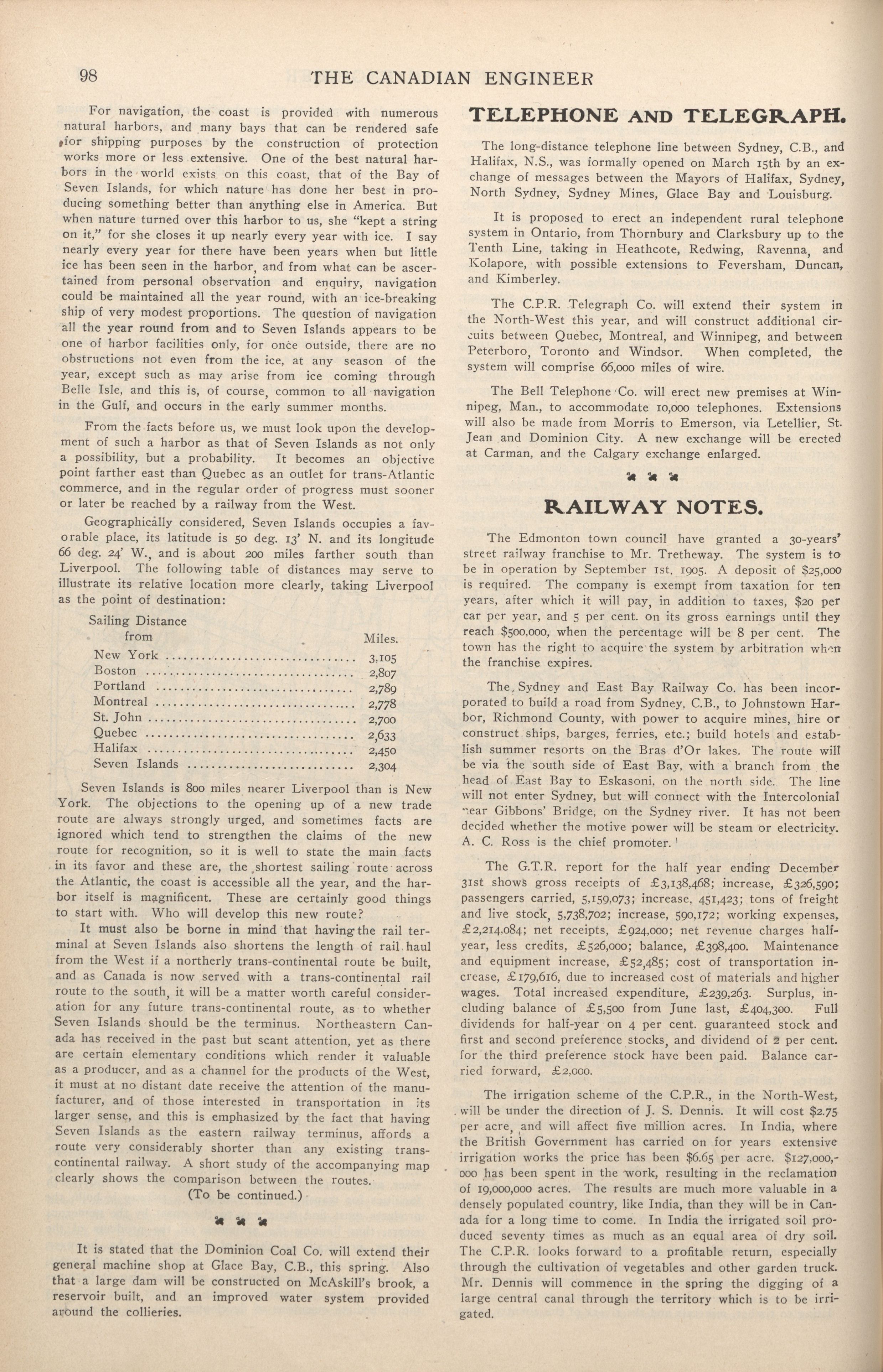 98 THE CANADIAN ENGINEER

For navigation, the coast is provided with numerous natural harbors, and many bays that can be rendered safe for shipping purposes by the construction of protection works more or less extensive. One of the best natural harbors in the world exists on this coast, that of the Bay of Seven Islands, for which nature has done her best in producing something better than anything else in America. But when nature turned over this harbor to us, she "kept a string on it," for she closes it up nearly every year with ice. I say nearly every year for there have been years when but little ice has been seen in the harbor, and from what can be ascertained from personal observation and enquiry, navigation could be maintained all the year round, with an ice-breaking ship of very modest proportions. The question of navigation all the year round from and to Seven Islands appears to be one of harbor facilities only, for once outside, there are no obstructions not even from the ice, at any season of the year, except such as may arise from ice coming through Belle Isle, and this is, of course, common to all navigation in the Gulf, and occurs in the early summer months.

From the facts before us, we must look upon the development of such a harbor as that of Seven Islands as not only a possibility, but a probability. It becomes an objective point farther east than Quebec as an outlet for trans-Atlantic commerce, and in the regular order of progress must sooner or later be reached by a railway from the West.

Geographically considered, Seven Islands occupies a favorable place, its latitude is 50 deg. 13' N. and its longitude 66 deg. 24' W., and is about 200 miles farther south than Liverpool. The following table of distances may serve to illustrate its relative location more clearly, taking Liverpool as the point of destination:

| Sailing Distance from | Miles. |
|---|---|
| New York | 3,105 |
| Boston | 2,807 |
| Portland | 2,789 |
| Montreal | 2,778 |
| St. John | 2,700 |
| Quebec | 2,633 |
| Halifax | 2,450 |
| Seven Islands | 2,304 |

Seven Islands is 800 miles nearer Liverpool than is New York. The objections to the opening up of a new trade route are always strongly urged, and sometimes facts are ignored which tend to strengthen the claims of the new route for recognition, so it is well to state the main facts in its favor and these are, the shortest sailing route across the Atlantic, the coast is accessible all the year, and the harbor itself is magnificent. These are certainly good things to start with. Who will develop this new route?

It must also be borne in mind that having the rail terminal at Seven Islands also shortens the length of rail haul from the West if a northerly trans-continental route be built, and as Canada is now served with a trans-continental rail route to the south, it will be a matter worth careful consideration for any future trans-continental route, as to whether Seven Islands should be the terminus. Northeastern Canada has received in the past but scant attention, yet as there are certain elementary conditions which render it valuable as a producer, and as a channel for the products of the West, it must at no distant date receive the attention of the manufacturer, and of those interested in transportation in its larger sense, and this is emphasized by the fact that having Seven Islands as the eastern railway terminus, affords a route very considerably shorter than any existing trans-continental railway. A short study of the accompanying map clearly shows the comparison between the routes.

(To be continued.)

It is stated that the Dominion Coal Co. will extend their general machine shop at Glace Bay, C.B., this spring. Also that a large dam will be constructed on McAskill's brook, a reservoir built, and an improved water system provided around the collieries.

TELEPHONE AND TELEGRAPH.

The long-distance telephone line between Sydney, C.B., and Halifax, N.S., was formally opened on March 15th by an exchange of messages between the Mayors of Halifax, Sydney, North Sydney, Sydney Mines, Glace Bay and Louisburg.

It is proposed to erect an independent rural telephone system in Ontario, from Thornbury and Clarksbury up to the Tenth Line, taking in Heathcote, Redwing, Ravenna, and Kolapore, with possible extensions to Feversham, Duncan, and Kimberley.

The C.P.R. Telegraph Co. will extend their system in the North-West this year, and will construct additional circuits between Quebec, Montreal, and Winnipeg, and between Peterboro, Toronto and Windsor. When completed, the system will comprise 66,000 miles of wire.

The Bell Telephone Co. will erect new premises at Winnipeg, Man., to accommodate 10,000 telephones. Extensions will also be made from Morris to Emerson, via Letellier, St. Jean and Dominion City. A new exchange will be erected at Carman, and the Calgary exchange enlarged.

RAILWAY NOTES.

The Edmonton town council have granted a 30-years' street railway franchise to Mr. Tretheway. The system is to be in operation by September 1st, 1905. A deposit of $25,000 is required. The company is exempt from taxation for ten years, after which it will pay, in addition to taxes, $20 per car per year, and 5 per cent. on its gross earnings until they reach $500,000, when the percentage will be 8 per cent. The town has the right to acquire the system by arbitration when the franchise expires.

The Sydney and East Bay Railway Co. has been incorporated to build a road from Sydney, C.B., to Johnstown Harbor, Richmond County, with power to acquire mines, hire or construct ships, barges, ferries, etc.; build hotels and establish summer resorts on the Bras d'Or lakes. The route will be via the south side of East Bay, with a branch from the head of East Bay to Eskasoni, on the north side. The line will not enter Sydney, but will connect with the Intercolonial near Gibbons' Bridge, on the Sydney river. It has not been decided whether the motive power will be steam or electricity. A. C. Ross is the chief promoter.

The G.T.R. report for the half year ending December 31st shows gross receipts of £3,138,468; increase, £326,590; passengers carried, 5,159,073; increase, 451,423; tons of freight and live stock, 5,738,702; increase, 590,172; working expenses, £2,214,084; net receipts, £924,000; net revenue charges half-year, less credits, £526,000; balance, £398,400. Maintenance and equipment increase, £52,485; cost of transportation increase, £179,616, due to increased cost of materials and higher wages. Total increased expenditure, £239,263. Surplus, including balance of £5,500 from June last, £404,300. Full dividends for half-year on 4 per cent. guaranteed stock and first and second preference stocks, and dividend of 2 per cent. for the third preference stock have been paid. Balance carried forward, £2,000.

The irrigation scheme of the C.P.R., in the North-West, will be under the direction of J. S. Dennis. It will cost $2.75 per acre, and will affect five million acres. In India, where the British Government has carried on for years extensive irrigation works the price has been $6.65 per acre. $127,000,000 has been spent in the work, resulting in the reclamation of 19,000,000 acres. The results are much more valuable in a densely populated country, like India, than they will be in Canada for a long time to come. In India the irrigated soil produced seventy times as much as an equal area of dry soil. The C.P.R. looks forward to a profitable return, especially through the cultivation of vegetables and other garden truck. Mr. Dennis will commence in the spring the digging of a large central canal through the territory which is to be irrigated.